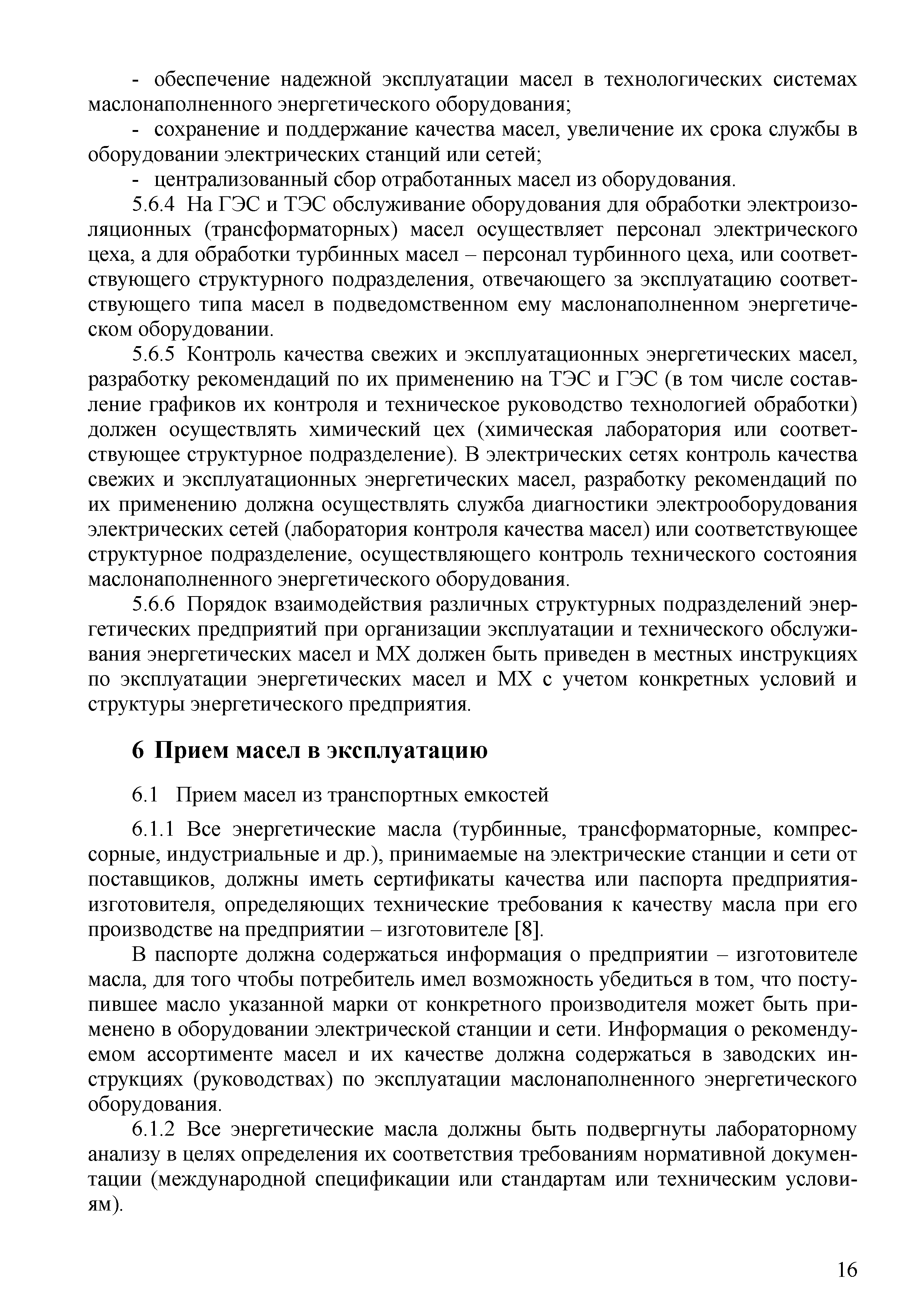 - обеспечение надежной эксплуатации масел в технологических системах маслонаполненного энергетического оборудования;

- сохранение и поддержание качества масел, увеличение их срока службы в оборудовании электрических станций или сетей;

- централизованный сбор отработанных масел из оборудования.

5.6.4 На ГЭС и ТЭС обслуживание оборудования для обработки электроизоляционных (трансформаторных) масел осуществляет персонал электрического цеха, а для обработки турбинных масел – персонал турбинного цеха, или соответствующего структурного подразделения, отвечающего за эксплуатацию соответствующего типа масел в подведомственном ему маслонаполненном энергетическом оборудовании.

5.6.5 Контроль качества свежих и эксплуатационных энергетических масел, разработку рекомендаций по их применению на ТЭС и ГЭС (в том числе составление графиков их контроля и техническое руководство технологией обработки) должен осуществлять химический цех (химическая лаборатория или соответствующее структурное подразделение). В электрических сетях контроль качества свежих и эксплуатационных энергетических масел, разработку рекомендаций по их применению должна осуществлять служба диагностики электрооборудования электрических сетей (лаборатория контроля качества масел) или соответствующее структурное подразделение, осуществляющего контроль технического состояния маслонаполненного энергетического оборудования.

5.6.6 Порядок взаимодействия различных структурных подразделений энергетических предприятий при организации эксплуатации и технического обслуживания энергетических масел и МХ должен быть приведен в местных инструкциях по эксплуатации энергетических масел и МХ с учетом конкретных условий и структуры энергетического предприятия.

6 Прием масел в эксплуатацию

6.1 Прием масел из транспортных емкостей

6.1.1 Все энергетические масла (турбинные, трансформаторные, компрессорные, индустриальные и др.), принимаемые на электрические станции и сети от поставщиков, должны иметь сертификаты качества или паспорта предприятия-изготовителя, определяющих технические требования к качеству масла при его производстве на предприятии – изготовителе [8].

В паспорте должна содержаться информация о предприятии – изготовителе масла, для того чтобы потребитель имел возможность убедиться в том, что поступившее масло указанной марки от конкретного производителя может быть применено в оборудовании электрической станции и сети. Информация о рекомендуемом ассортименте масел и их качестве должна содержаться в заводских инструкциях (руководствах) по эксплуатации маслонаполненного энергетического оборудования.

6.1.2 Все энергетические масла должны быть подвергнуты лабораторному анализу в целях определения их соответствия требованиям нормативной документации (международной спецификации или стандартам или техническим условиям).

16